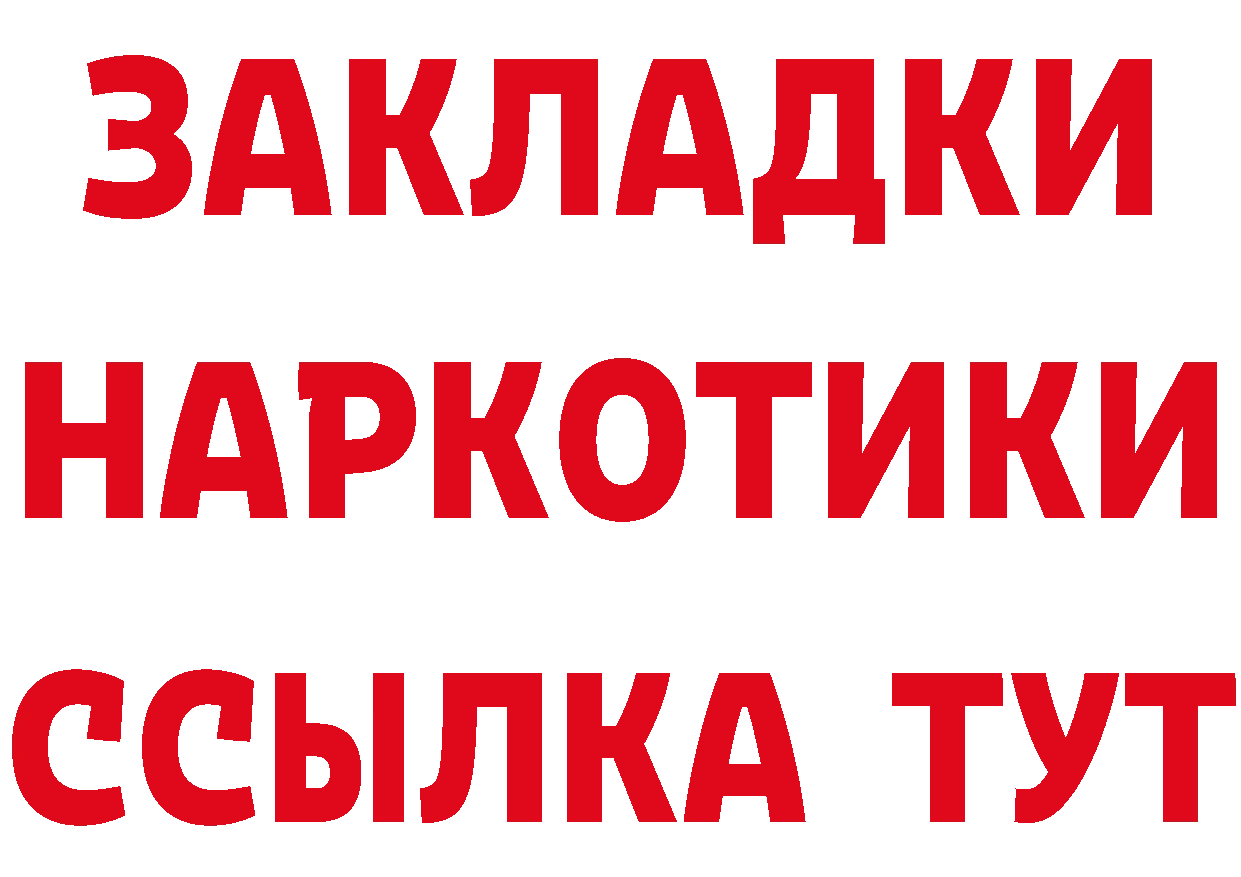 ЗАКЛАДКИ НАРКОТИКИ ССЫЛКА ТУТ